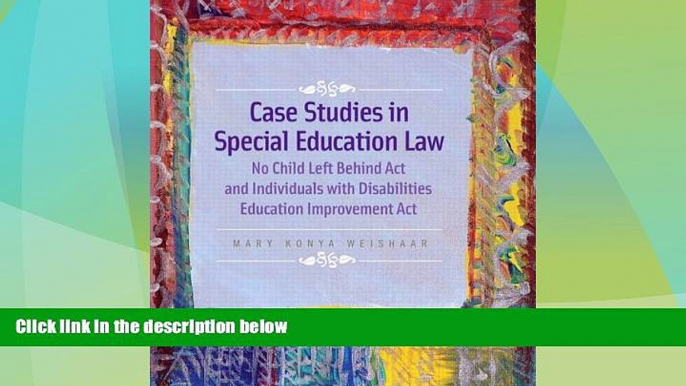 Case Studies in Special Education Law

No Child Left Behind Act and Individuals with Disabilities Education Improvement Act

MARY KONYA WEISHAAR

Click link in the description below